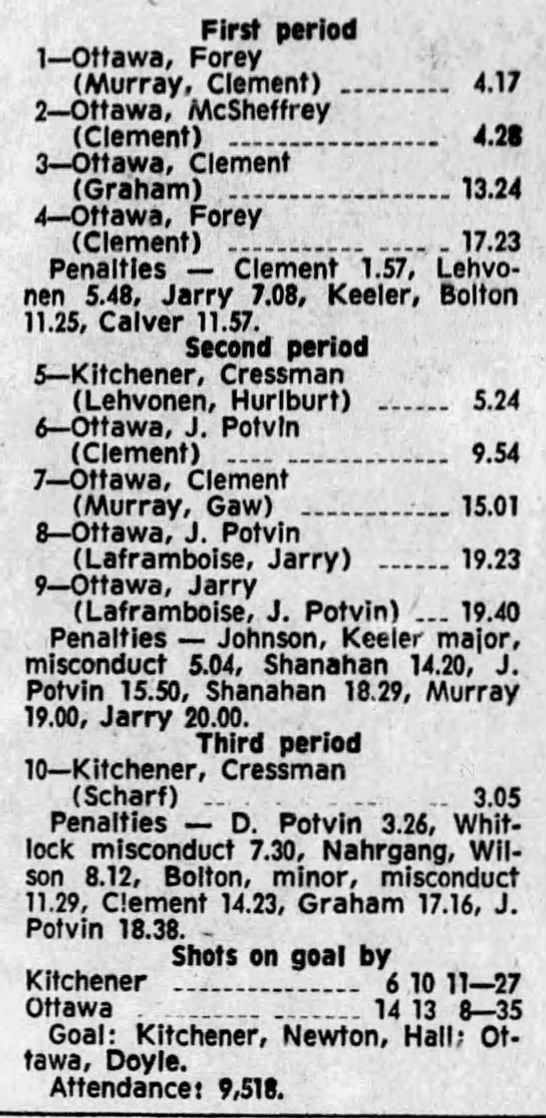 First period
1—Ottawa, Forey
(Murray, Clement) 4.17
2—Ottawa, McSheffrey
(Clement) 4.28
3—Ottawa, Clement
(Graham) 13.24
4—Ottawa, Forey
(Clement) 17.23
Penalties — Clement 1.57, Lehvonen 5.48, Jarry 7.08, Keeler, Bolton 11.25, Calver 11.57.

Second period
5—Kitchener, Cressman
(Lehvonen, Hurlburt) 5.24
6—Ottawa, J. Potvin
(Clement) 9.54
7—Ottawa, Clement
(Murray, Gaw) 15.01
8—Ottawa, J. Potvin
(Laframboise, Jarry) 19.23
9—Ottawa, Jarry
(Laframboise, J. Potvin) 19.40
Penalties — Johnson, Keeler major, misconduct 5.04, Shanahan 14.20, J. Potvin 15.50, Shanahan 18.29, Murray 19.00, Jarry 20.00.

Third period
10—Kitchener, Cressman
(Scharf) 3.05
Penalties — D. Potvin 3.26, Whitlock misconduct 7.30, Nahrgang, Wilson 8.12, Bolton, minor, misconduct 11.29, Clement 14.23, Graham 17.16, J. Potvin 18.38.

Shots on goal by
Kitchener 6 10 11—27
Ottawa 14 13 8—35
Goal: Kitchener, Newton, Hall; Ottawa, Doyle.
Attendance: 9,518.